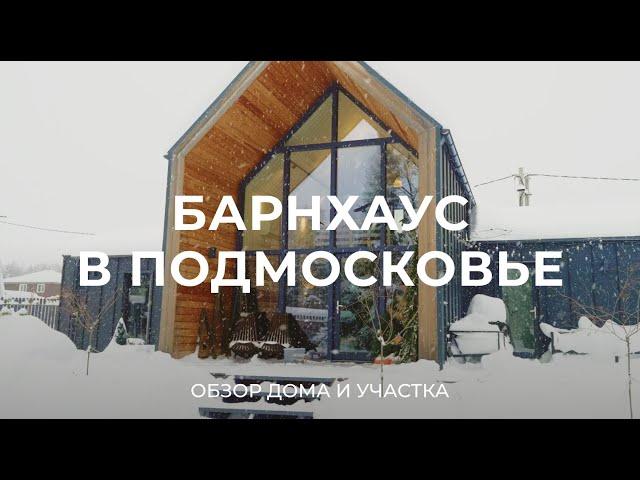 БАРНХАУС
В ПОДМОСКОВЬЕ

ОБЗОР ДОМА И УЧАСТКА